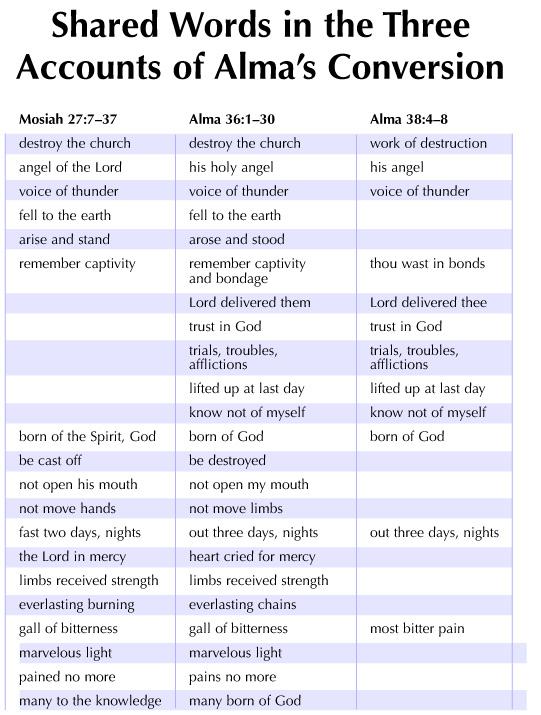 Shared Words in the Three Accounts of Alma's Conversion

| Mosiah 27:7–37 | Alma 36:1–30 | Alma 38:4–8 |
|---|---|---|
| destroy the church | destroy the church | work of destruction |
| angel of the Lord | his holy angel | his angel |
| voice of thunder | voice of thunder | voice of thunder |
| fell to the earth | fell to the earth | |
| arise and stand | arose and stood | |
| remember captivity | remember captivity and bondage | thou wast in bonds |
| | Lord delivered them | Lord delivered thee |
| | trust in God | trust in God |
| | trials, troubles, afflictions | trials, troubles, afflictions |
| | lifted up at last day | lifted up at last day |
| | know not of myself | know not of myself |
| born of the Spirit, God | born of God | born of God |
| be cast off | be destroyed | |
| not open his mouth | not open my mouth | |
| not move hands | not move limbs | |
| fast two days, nights | out three days, nights | out three days, nights |
| the Lord in mercy | heart cried for mercy | |
| limbs received strength | limbs received strength | |
| everlasting burning | everlasting chains | |
| gall of bitterness | gall of bitterness | most bitter pain |
| marvelous light | marvelous light | |
| pained no more | pains no more | |
| many to the knowledge | many born of God | |